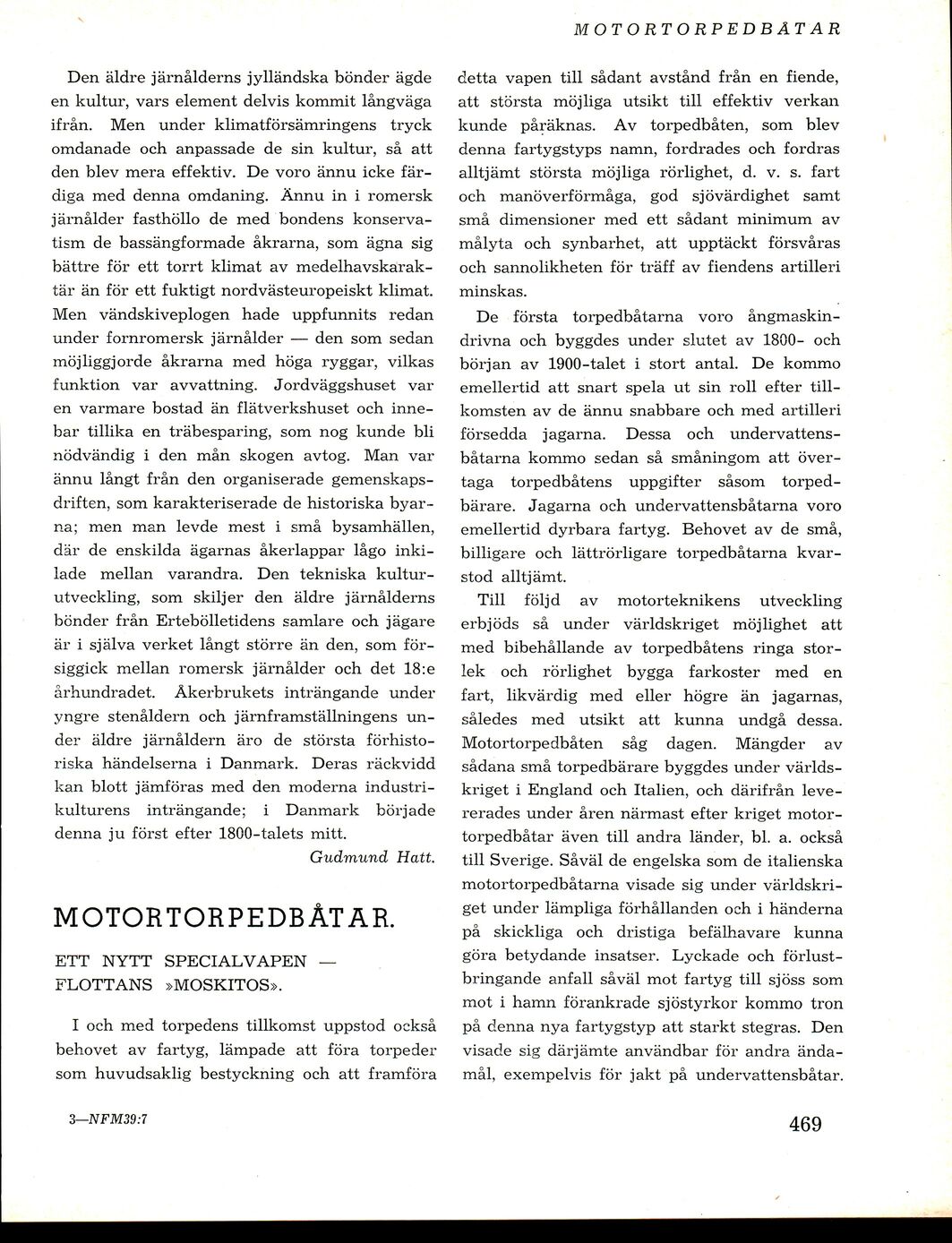 MOTORTORPEDBÅTAR

Den äldre järnålderns jylländska bönder ägde en kultur, vars element delvis kommit långväga ifrån. Men under klimatförsämringens tryck omdanade och anpassade de sin kultur, så att den blev mera effektiv. De voro ännu icke färdiga med denna omdaning. Ännu in i romersk järnålder fasthöllo de med bondens konservatism de bassängformade åkrarna, som ägna sig bättre för ett torrt klimat av medelhavskaraktär än för ett fuktigt nordvästeuropeiskt klimat. Men vändskiveplogen hade uppfunnits redan under fornromersk järnålder — den som sedan möjliggjorde åkrarna med höga ryggar, vilkas funktion var avvattning. Jordväggshuset var en varmare bostad än flätverkshuset och innebar tillika en träbesparing, som nog kunde bli nödvändig i den mån skogen avtog. Man var ännu långt från den organiserade gemenskapsdriften, som karakteriserade de historiska byarna; men man levde mest i små bysamhällen, där de enskilda ägarnas åkerlappar lågo inkilade mellan varandra. Den tekniska kulturutveckling, som skiljer den äldre järnålderns bönder från Ertebölletidens samlare och jägare är i själva verket långt större än den, som försiggick mellan romersk järnålder och det 18:e århundradet. Åkerbrukets inträngande under yngre stenåldern och järnframställningens under äldre järnåldern äro de största förhistoriska händelserna i Danmark. Deras räckvidd kan blott jämföras med den moderna industrikulturens inträngande; i Danmark började denna ju först efter 1800-talets mitt.

Gudmund Hatt.

MOTORTORPEDBÅTAR.

ETT NYTT SPECIALVAPEN — FLOTTANS »MOSKITOS».

I och med torpedens tillkomst uppstod också behovet av fartyg, lämpade att föra torpeder som huvudsaklig bestyckning och att framföra detta vapen till sådant avstånd från en fiende, att största möjliga utsikt till effektiv verkan kunde påräknas. Av torpedbåten, som blev denna fartygstyps namn, fordrades och fordras alltjämt största möjliga rörlighet, d. v. s. fart och manöverförmåga, god sjövärdighet samt små dimensioner med ett sådant minimum av målyta och synbarhet, att upptäckt försvåras och sannolikheten för träff av fiendens artilleri minskas.

De första torpedbåtarna voro ångmaskindrivna och byggdes under slutet av 1800- och början av 1900-talet i stort antal. De kommo emellertid att snart spela ut sin roll efter tillkomsten av de ännu snabbare och med artilleri försedda jagarna. Dessa och undervattensbåtarna kommo sedan så småningom att övertaga torpedbåtens uppgifter såsom torpedbärare. Jagarna och undervattensbåtarna voro emellertid dyrbara fartyg. Behovet av de små, billigare och lättrörligare torpedbåtarna kvarstod alltjämt.

Till följd av motorteknikens utveckling erbjöds så under världskriget möjlighet att med bibehållande av torpedbåtens ringa storlek och rörlighet bygga farkoster med en fart, likvärdig med eller högre än jagarnas, således med utsikt att kunna undgå dessa. Motortorpedbåten såg dagen. Mängder av sådana små torpedbärare byggdes under världskriget i England och Italien, och därifrån levererades under åren närmast efter kriget motortorpedbåtar även till andra länder, bl. a. också till Sverige. Såväl de engelska som de italienska motortorpedbåtarna visade sig under världskriget under lämpliga förhållanden och i händerna på skickliga och dristiga befälhavare kunna göra betydande insatser. Lyckade och förlustbringande anfall såväl mot fartyg till sjöss som mot i hamn förankrade sjöstyrkor kommo tron på denna nya fartygstyp att starkt stegras. Den visade sig därjämte användbar för andra ändamål, exempelvis för jakt på undervattensbåtar.

3—NFM39:7

469